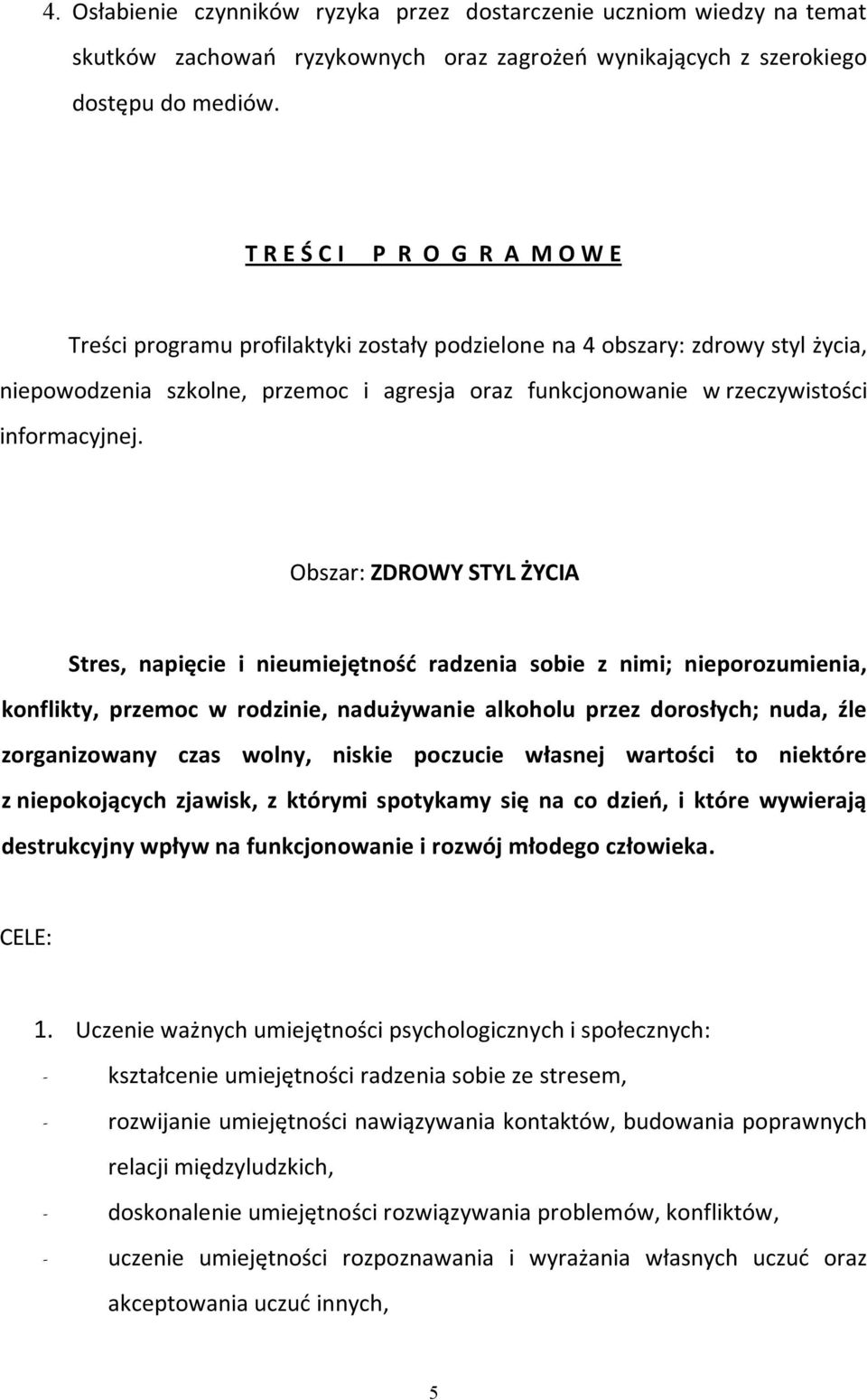 4. Osłabienie czynników ryzyka przez dostarczenie uczniom wiedzy na temat skutków zachowań ryzykownych oraz zagrożeń wynikających z szerokiego dostępu do mediów.

T R E Ś C I P R O G R A M O W E

Treści programu profilaktyki zostały podzielone na 4 obszary: zdrowy styl życia, niepowodzenia szkolne, przemoc i agresja oraz funkcjonowanie w rzeczywistości informacyjnej.

Obszar: ZDROWY STYL ŻYCIA

Stres, napięcie i nieumiejętność radzenia sobie z nimi; nieporozumienia, konflikty, przemoc w rodzinie, nadużywanie alkoholu przez dorosłych; nuda, źle zorganizowany czas wolny, niskie poczucie własnej wartości to niektóre z niepokojących zjawisk, z którymi spotykamy się na co dzień, i które wywierają destrukcyjny wpływ na funkcjonowanie i rozwój młodego człowieka.

CELE:

1. Uczenie ważnych umiejętności psychologicznych i społecznych:
- kształcenie umiejętności radzenia sobie ze stresem,
- rozwijanie umiejętności nawiązywania kontaktów, budowania poprawnych relacji międzyludzkich,
- doskonalenie umiejętności rozwiązywania problemów, konfliktów,
- uczenie umiejętności rozpoznawania i wyrażania własnych uczuć oraz akceptowania uczuć innych,

5